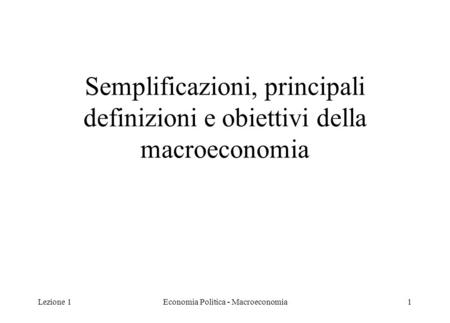 Semplificazioni, principali definizioni e obiettivi della macroeconomia

Lezione 1

Economia Politica - Macroeconomia

1